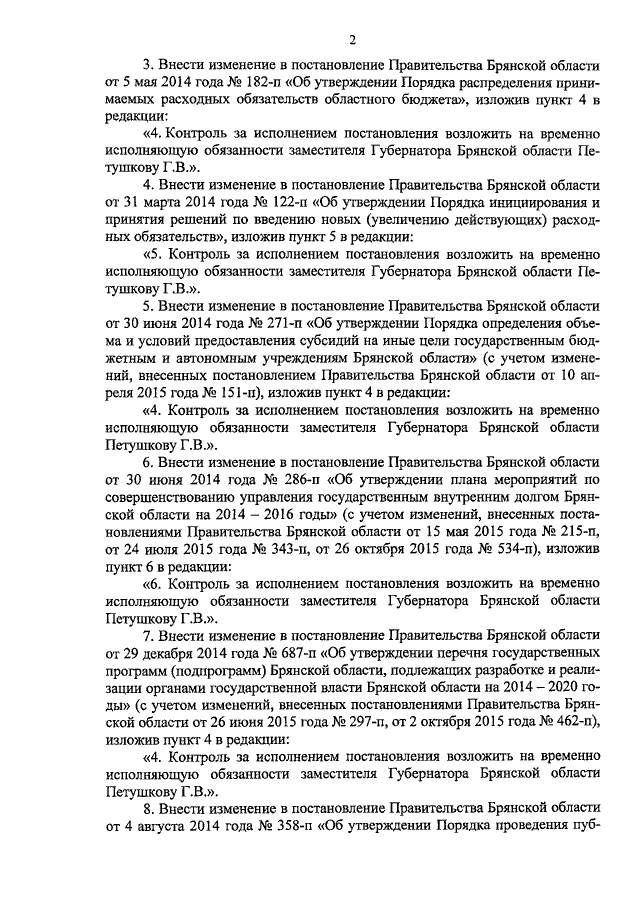 2

3. Внести изменение в постановление Правительства Брянской области от 5 мая 2014 года № 182-п «Об утверждении Порядка распределения принимаемых расходных обязательств областного бюджета», изложив пункт 4 в редакции:

«4. Контроль за исполнением постановления возложить на временно исполняющую обязанности заместителя Губернатора Брянской области Петушкову Г.В.».

4. Внести изменение в постановление Правительства Брянской области от 31 марта 2014 года № 122-п «Об утверждении Порядка инициирования и принятия решений по введению новых (увеличению действующих) расходных обязательств», изложив пункт 5 в редакции:

«5. Контроль за исполнением постановления возложить на временно исполняющую обязанности заместителя Губернатора Брянской области Петушкову Г.В.».

5. Внести изменение в постановление Правительства Брянской области от 30 июня 2014 года № 271-п «Об утверждении Порядка определения объема и условий предоставления субсидий на иные цели государственным бюджетным и автономным учреждениям Брянской области» (с учетом изменений, внесенных постановлением Правительства Брянской области от 10 апреля 2015 года № 151-п), изложив пункт 4 в редакции:

«4. Контроль за исполнением постановления возложить на временно исполняющую обязанности заместителя Губернатора Брянской области Петушкову Г.В.».

6. Внести изменение в постановление Правительства Брянской области от 30 июня 2014 года № 286-п «Об утверждении плана мероприятий по совершенствованию управления государственным внутренним долгом Брянской области на 2014 – 2016 годы» (с учетом изменений, внесенных постановлениями Правительства Брянской области от 15 мая 2015 года № 215-п, от 24 июля 2015 года № 343-п, от 26 октября 2015 года № 534-п), изложив пункт 6 в редакции:

«6. Контроль за исполнением постановления возложить на временно исполняющую обязанности заместителя Губернатора Брянской области Петушкову Г.В.».

7. Внести изменение в постановление Правительства Брянской области от 29 декабря 2014 года № 687-п «Об утверждении перечня государственных программ (подпрограмм) Брянской области, подлежащих разработке и реализации органами государственной власти Брянской области на 2014 – 2020 годы» (с учетом изменений, внесенных постановлениями Правительства Брянской области от 26 июня 2015 года № 297-п, от 2 октября 2015 года № 462-п), изложив пункт 4 в редакции:

«4. Контроль за исполнением постановления возложить на временно исполняющую обязанности заместителя Губернатора Брянской области Петушкову Г.В.».

8. Внести изменение в постановление Правительства Брянской области от 4 августа 2014 года № 358-п «Об утверждении Порядка проведения пуб-